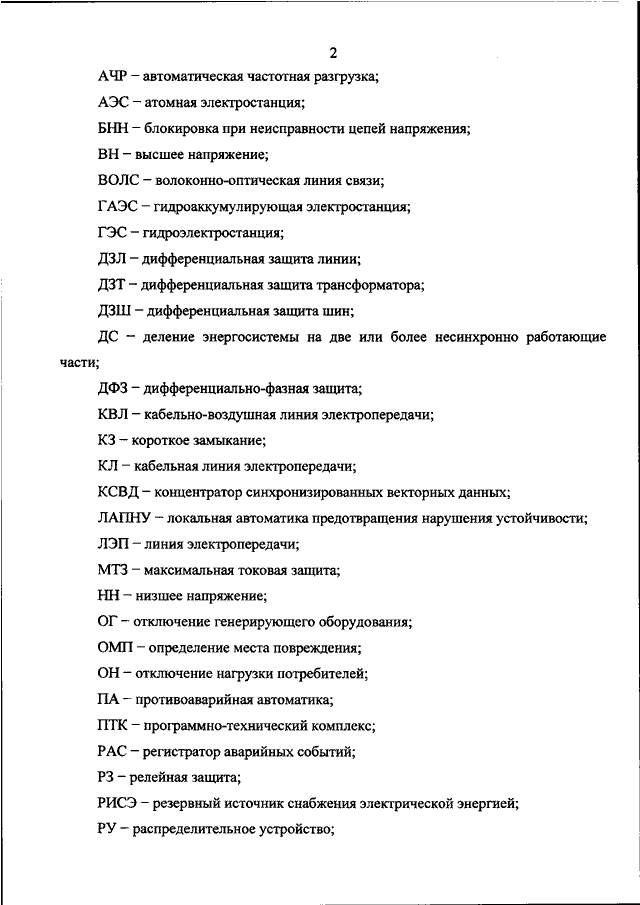 2

АЧР – автоматическая частотная разгрузка;

АЭС – атомная электростанция;

БНН – блокировка при неисправности цепей напряжения;

ВН – высшее напряжение;

ВОЛС – волоконно-оптическая линия связи;

ГАЭС – гидроаккумулирующая электростанция;

ГЭС – гидроэлектростанция;

ДЗЛ – дифференциальная защита линии;

ДЗТ – дифференциальная защита трансформатора;

ДЗШ – дифференциальная защита шин;

ДС – деление энергосистемы на две или более несинхронно работающие части;

ДФЗ – дифференциально-фазная защита;

КВЛ – кабельно-воздушная линия электропередачи;

КЗ – короткое замыкание;

КЛ – кабельная линия электропередачи;

КСВД – концентратор синхронизированных векторных данных;

ЛАПНУ – локальная автоматика предотвращения нарушения устойчивости;

ЛЭП – линия электропередачи;

МТЗ – максимальная токовая защита;

НН – низшее напряжение;

ОГ – отключение генерирующего оборудования;

ОМП – определение места повреждения;

ОН – отключение нагрузки потребителей;

ПА – противоаварийная автоматика;

ПТК – программно-технический комплекс;

РАС – регистратор аварийных событий;

РЗ – релейная защита;

РИСЭ – резервный источник снабжения электрической энергией;

РУ – распределительное устройство;